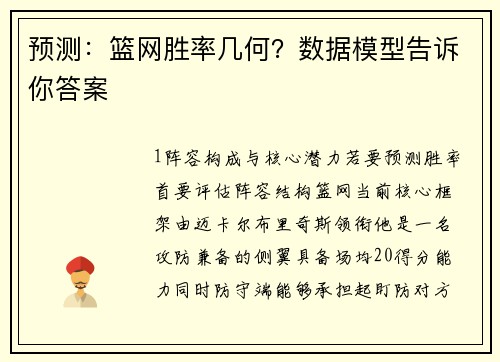 预测：篮网胜率几何？数据模型告诉你答案

1阵容构成与核心潜力若要预测胜率首要评估阵容结构篮网当前核心框架由迈卡尔布里奇斯领衔他是一名攻防兼备的侧翼具备场均20得分能力同时防守端能够承担起盯防对方